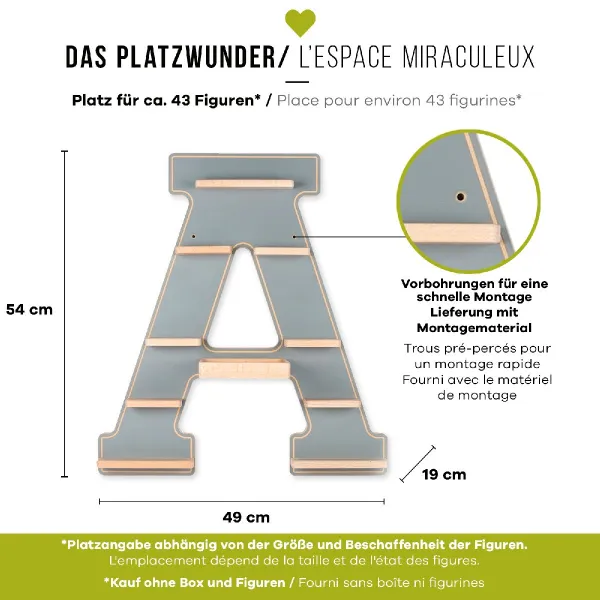 DAS PLATZWUNDER/ L'ESPACE MIRACULEUX

Platz für ca. 43 Figuren* / Place pour environ 43 figurines*

54 cm

Vorbohrungen für eine schnelle Montage Lieferung mit Montagematerial

Trous pré-percés pour un montage rapide Fourni avec le matériel de montage

19 cm

49 cm

*Platzangabe abhängig von der Größe und Beschaffenheit der Figuren.
L'emplacement dépend de la taille et de l'état des figures.

*Kauf ohne Box und Figuren / Fourni sans boîte ni figurines